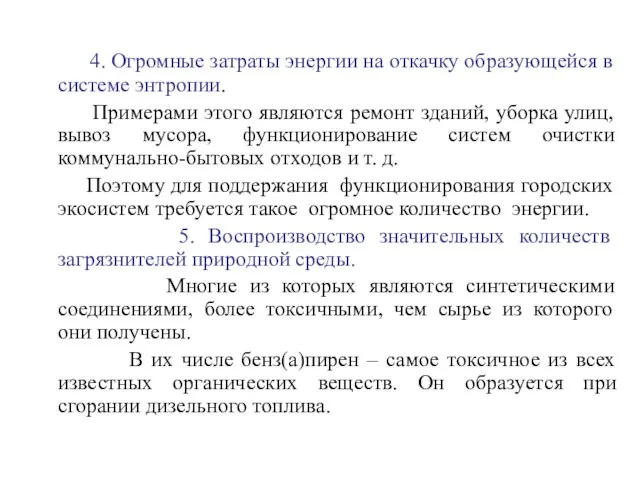 4. Огромные затраты энергии на откачку образующейся в системе энтропии.

Примерами этого являются ремонт зданий, уборка улиц, вывоз мусора, функционирование систем очистки коммунально-бытовых отходов и т. д.

Поэтому для поддержания функционирования городских экосистем требуется такое огромное количество энергии.

5. Воспроизводство значительных количеств загрязнителей природной среды.

Многие из которых являются синтетическими соединениями, более токсичными, чем сырье из которого они получены.

В их числе бенз(а)пирен – самое токсичное из всех известных органических веществ. Он образуется при сгорании дизельного топлива.